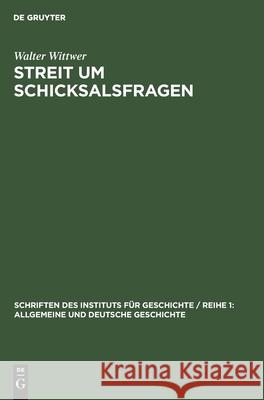 DE GRUYTER

Walter Wittwer
STREIT UM SCHICKSALSFRAGEN

SCHRIFTEN DES INSTITUTS FÜR GESCHICHTE / REIHE 1: ALLGEMEINE UND DEUTSCHE GESCHICHTE

DE G

Kraina Książek